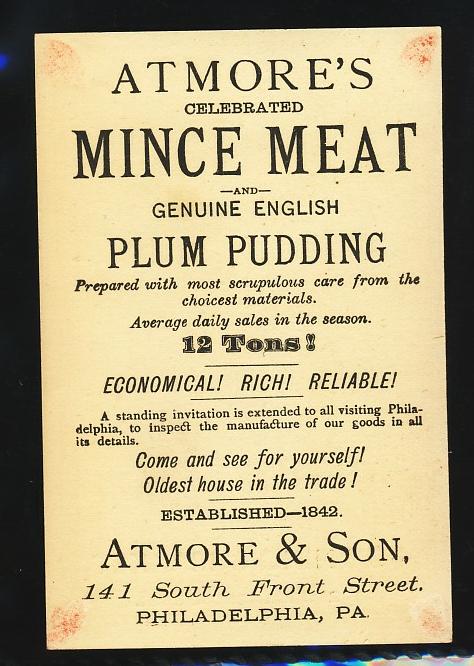 ATMORE'S
CELEBRATED
MINCE MEAT
—AND—
GENUINE ENGLISH
PLUM PUDDING

Prepared with most scrupulous care from the choicest materials.

Average daily sales in the season.
12 Tons!

ECONOMICAL! RICH! RELIABLE!

A standing invitation is extended to all visiting Philadelphia, to inspect the manufacture of our goods in all its details.

Come and see for yourself!
Oldest house in the trade!

ESTABLISHED—1842.

ATMORE & SON,
141 South Front Street.
PHILADELPHIA, PA.